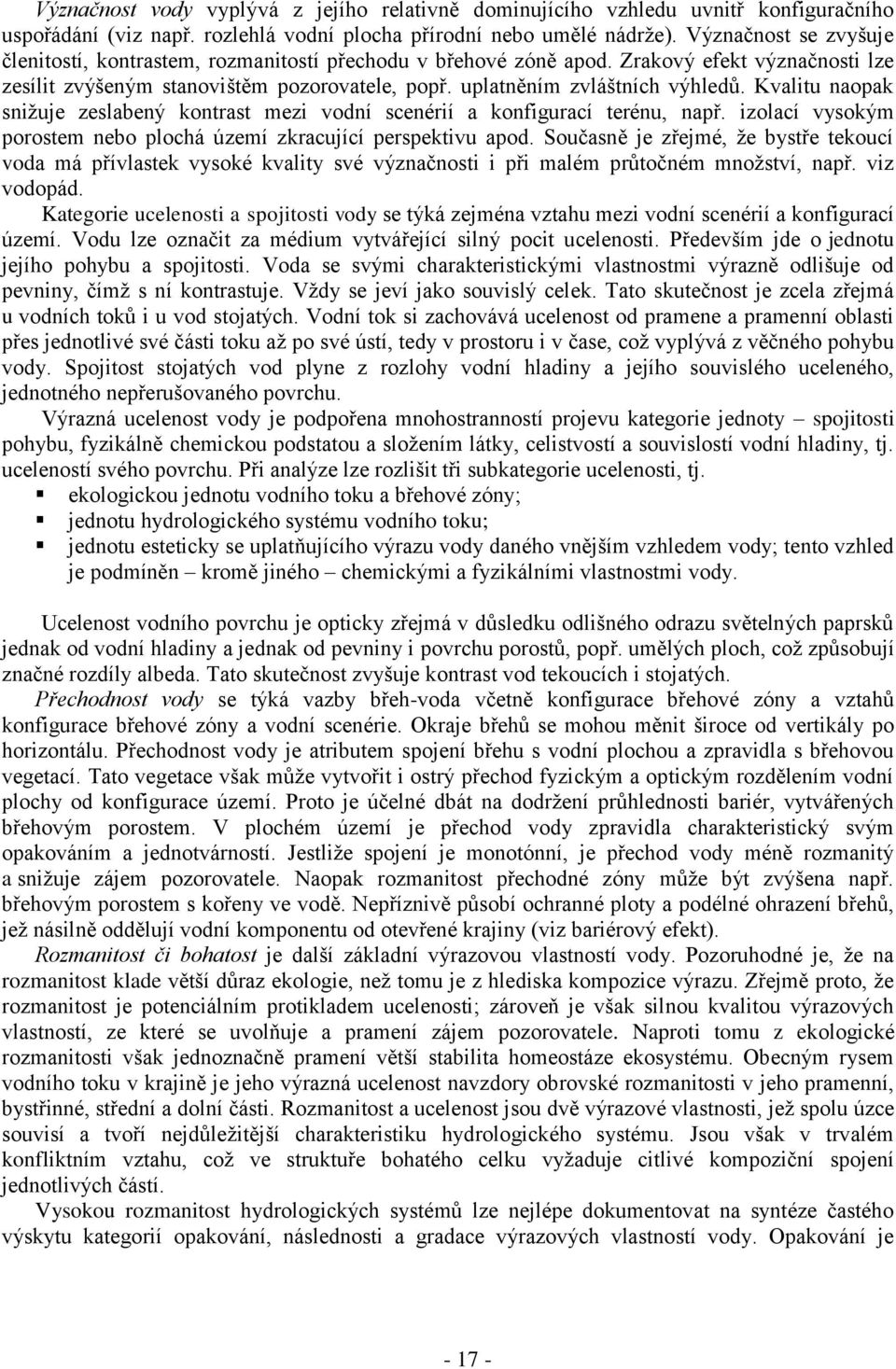 Význačnost vody vyplývá z jejího relativně dominujícího vzhledu uvnitř konfiguračního uspořádání (viz např. rozlehlá vodní plocha přírodní nebo umělé nádrže). Význačnost se zvyšuje členitostí, kontrastem, rozmanitostí přechodu v břehové zóně apod. Zrakový efekt význačnosti lze zesílit zvýšeným stanovištěm pozorovatele, popř. uplatněním zvláštních výhledů. Kvalitu naopak snižuje zeslabený kontrast mezi vodní scenérií a konfigurací terénu, např. izolací vysokým porostem nebo plochá území zkracující perspektivu apod. Současně je zřejmé, že bystře tekoucí voda má přívlastek vysoké kvality své význačnosti i při malém průtočném množství, např. viz vodopád.

Kategorie ucelenosti a spojitosti vody se týká zejména vztahu mezi vodní scenérií a konfigurací území. Vodu lze označit za médium vytvářející silný pocit ucelenosti. Především jde o jednotu jejího pohybu a spojitosti. Voda se svými charakteristickými vlastnostmi výrazně odlišuje od pevniny, čímž s ní kontrastuje. Vždy se jeví jako souvislý celek. Tato skutečnost je zcela zřejmá u vodních toků i u vod stojatých. Vodní tok si zachovává ucelenost od pramene a pramenní oblasti přes jednotlivé své části toku až po své ústí, tedy v prostoru i v čase, což vyplývá z věčného pohybu vody. Spojitost stojatých vod plyne z rozlohy vodní hladiny a jejího souvislého uceleného, jednotného nepřerušovaného povrchu.

Výrazná ucelenost vody je podpořena mnohostranností projevu kategorie jednoty – spojitosti pohybu, fyzikálně chemickou podstatou a složením látky, celistvostí a souvislostí vodní hladiny, tj. uceleností svého povrchu. Při analýze lze rozlišit tři subkategorie ucelenosti, tj.
▪ ekologickou jednotu vodního toku a břehové zóny;
▪ jednotu hydrologického systému vodního toku;
▪ jednotu esteticky se uplatňujícího výrazu vody daného vnějším vzhledem vody; tento vzhled je podmíněn – kromě jiného – chemickými a fyzikálními vlastnostmi vody.

Ucelenost vodního povrchu je opticky zřejmá v důsledku odlišného odrazu světelných paprsků jednak od vodní hladiny a jednak od pevniny i povrchu porostů, popř. umělých ploch, což způsobují značné rozdíly albeda. Tato skutečnost zvyšuje kontrast vod tekoucích i stojatých.

Přechodnost vody se týká vazby břeh-voda včetně konfigurace břehové zóny a vztahů konfigurace břehové zóny a vodní scenérie. Okraje břehů se mohou měnit široce od vertikály po horizontálu. Přechodnost vody je atributem spojení břehu s vodní plochou a zpravidla s břehovou vegetací. Tato vegetace však může vytvořit i ostrý přechod fyzickým a optickým rozdělením vodní plochy od konfigurace území. Proto je účelné dbát na dodržení průhlednosti bariér, vytvářených břehovým porostem. V plochém území je přechod vody zpravidla charakteristický svým opakováním a jednotvárností. Jestliže spojení je monotónní, je přechod vody méně rozmanitý a snižuje zájem pozorovatele. Naopak rozmanitost přechodné zóny může být zvýšena např. břehovým porostem s kořeny ve vodě. Nepříznivě působí ochranné ploty a podélné ohrazení břehů, jež násilně oddělují vodní komponentu od otevřené krajiny (viz bariérový efekt).

Rozmanitost či bohatost je další základní výrazovou vlastností vody. Pozoruhodné je, že na rozmanitost klade větší důraz ekologie, než tomu je z hlediska kompozice výrazu. Zřejmě proto, že rozmanitost je potenciálním protikladem ucelenosti; zároveň je však silnou kvalitou výrazových vlastností, ze které se uvolňuje a pramení zájem pozorovatele. Naproti tomu z ekologické rozmanitosti však jednoznačně pramení větší stabilita homeostáze ekosystému. Obecným rysem vodního toku v krajině je jeho výrazná ucelenost navzdory obrovské rozmanitosti v jeho pramenní, bystřinné, střední a dolní části. Rozmanitost a ucelenost jsou dvě výrazové vlastnosti, jež spolu úzce souvisí a tvoří nejdůležitější charakteristiku hydrologického systému. Jsou však v trvalém konfliktním vztahu, což ve struktuře bohatého celku vyžaduje citlivé kompoziční spojení jednotlivých částí.

Vysokou rozmanitost hydrologických systémů lze nejlépe dokumentovat na syntéze častého výskytu kategorií opakování, následnosti a gradace výrazových vlastností vody. Opakování je

- 17 -